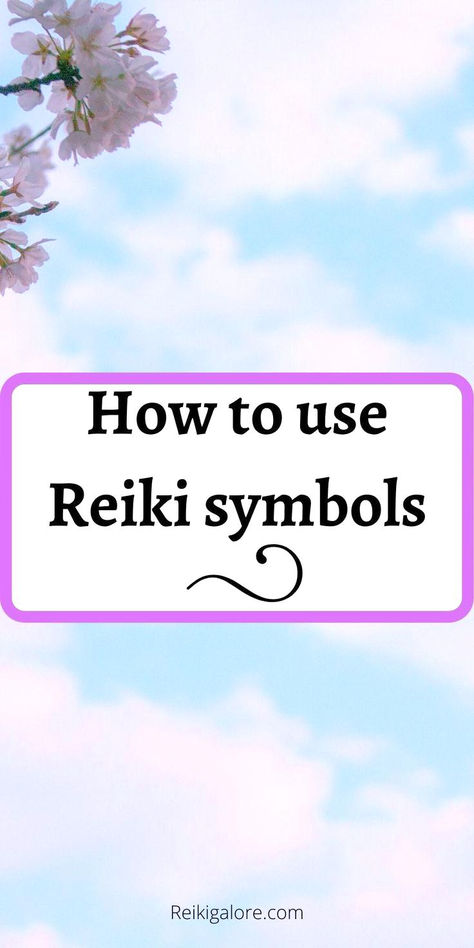 How to use Reiki symbols

Reikigalore.com